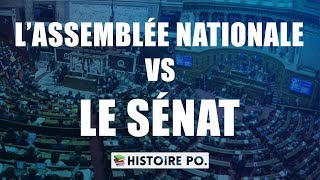 L'ASSEMBLÉE NATIONALE
VS
LE SÉNAT

HISTOIRE PO.